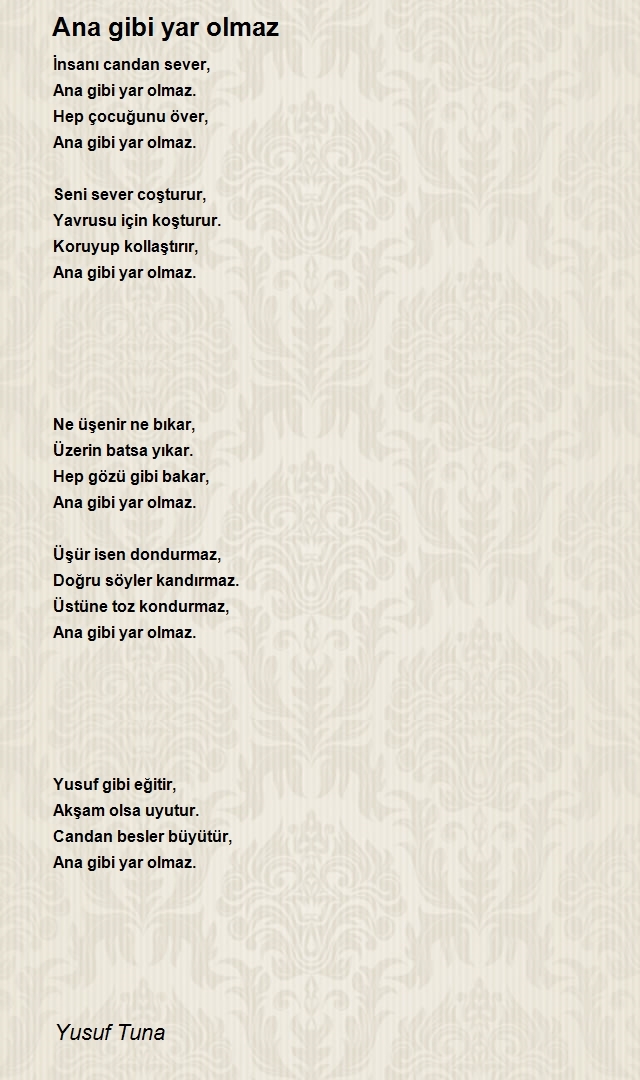 Ana gibi yar olmaz

İnsanı candan sever,
Ana gibi yar olmaz.
Hep çocuğunu över,
Ana gibi yar olmaz.

Seni sever coşturur,
Yavrusu için koşturur.
Koruyup kollaştırır,
Ana gibi yar olmaz.

Ne üşenir ne bıkar,
Üzerin batsa yıkar.
Hep gözü gibi bakar,
Ana gibi yar olmaz.

Üşür isen dondurmaz,
Doğru söyler kandırmaz.
Üstüne toz kondurmaz,
Ana gibi yar olmaz.

Yusuf gibi eğitir,
Akşam olsa uyutur.
Candan besler büyütür,
Ana gibi yar olmaz.

Yusuf Tuna